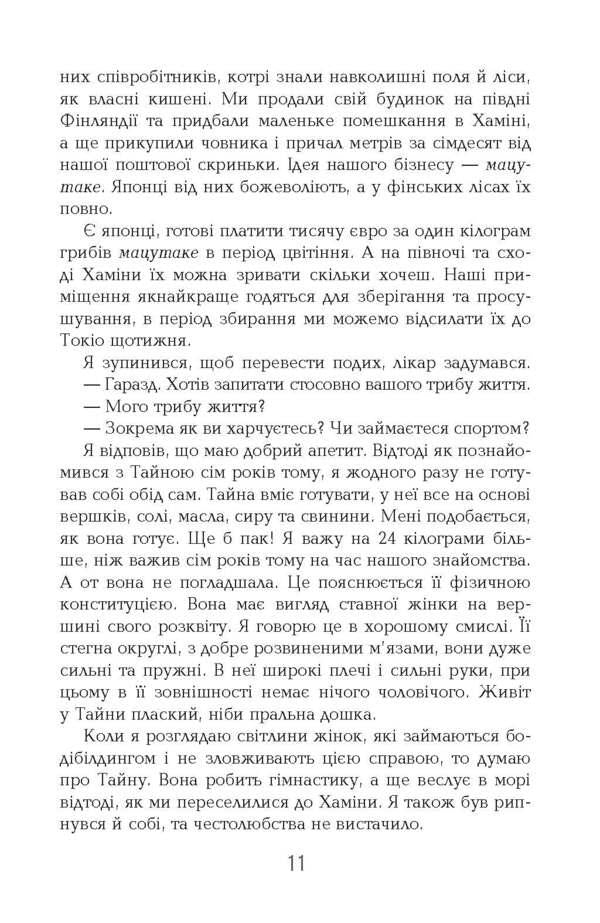 них співробітників, котрі знали навколишні поля й ліси, як власні кишені. Ми продали свій будинок на півдні Фінляндії та придбали маленьке помешкання в Хаміні, а ще прикупили човника і причал метрів за сімдесят від нашої поштової скриньки. Ідея нашого бізнесу — мацутаке. Японці від них божеволіють, а у фінських лісах їх повно.

Є японці, готові платити тисячу євро за один кілограм грибів мацутаке в період цвітіння. А на півночі та сході Хаміни їх можна зривати скільки хочеш. Наші приміщення якнайкраще годяться для зберігання та просушування, в період збирання ми можемо відсилати їх до Токіо щотижня.

Я зупинився, щоб перевести подих, лікар задумався.

— Гаразд. Хотів запитати стосовно вашого трибу життя.

— Мого трибу життя?

— Зокрема як ви харчуєтесь? Чи займаєтеся спортом?

Я відповів, що маю добрий апетит. Відтоді як познайомився з Тайною сім років тому, я жодного разу не готував собі обід сам. Тайна вміє готувати, у неї все на основі вершків, солі, масла, сиру та свинини. Мені подобається, як вона готує. Ще б пак! Я важу на 24 кілограми більше, ніж важив сім років тому на час нашого знайомства. А от вона не погладшала. Це пояснюється її фізичною конституцією. Вона має вигляд ставної жінки на вершині свого розквіту. Я говорю це в хорошому смислі. Її стегна округлі, з добре розвиненими м'язами, вони дуже сильні та пружні. В неї широкі плечі і сильні руки, при цьому в її зовнішності немає нічого чоловічого. Живіт у Тайни плаский, ніби пральна дошка.

Коли я розглядаю світлини жінок, які займаються бодібілдингом і не зловживають цією справою, то думаю про Тайну. Вона робить гімнастику, а ще веслує в морі відтоді, як ми переселилися до Хаміни. Я також був рипнувся й собі, та честолюбства не вистачило.

11